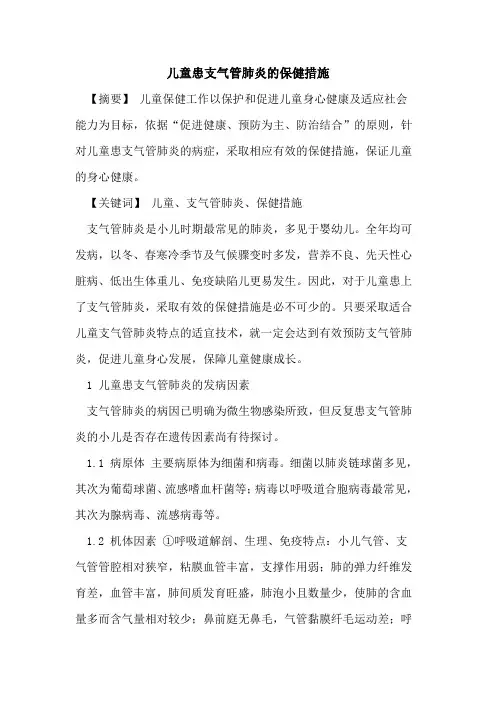 儿童患支气管肺炎的保健措施

【摘要】 儿童保健工作以保护和促进儿童身心健康及适应社会能力为目标，依据“促进健康、预防为主、防治结合”的原则，针对儿童患支气管肺炎的病症，采取相应有效的保健措施，保证儿童的身心健康。

【关键词】 儿童、支气管肺炎、保健措施

支气管肺炎是小儿时期最常见的肺炎，多见于婴幼儿。全年均可发病，以冬、春寒冷季节及气候骤变时多发，营养不良、先天性心脏病、低出生体重儿、免疫缺陷儿更易发生。因此，对于儿童患上了支气管肺炎，采取有效的保健措施是必不可少的。只要采取适合儿童支气管肺炎特点的适宜技术，就一定会达到有效预防支气管肺炎，促进儿童身心发展，保障儿童健康成长。

1 儿童患支气管肺炎的发病因素

支气管肺炎的病因已明确为微生物感染所致，但反复患支气管肺炎的小儿是否存在遗传因素尚有待探讨。

1.1 病原体 主要病原体为细菌和病毒。细菌以肺炎链球菌多见，其次为葡萄球菌、流感嗜血杆菌等；病毒以呼吸道合胞病毒最常见，其次为腺病毒、流感病毒等。

1.2 机体因素 ①呼吸道解剖、生理、免疫特点：小儿气管、支气管管腔相对狭窄，粘膜血管丰富，支撑作用弱；肺的弹力纤维发育差，血管丰富，肺间质发育旺盛，肺泡小且数量少，使肺的含血量多而含气量相对较少；鼻前庭无鼻毛，气管黏膜纤毛运动差；呼